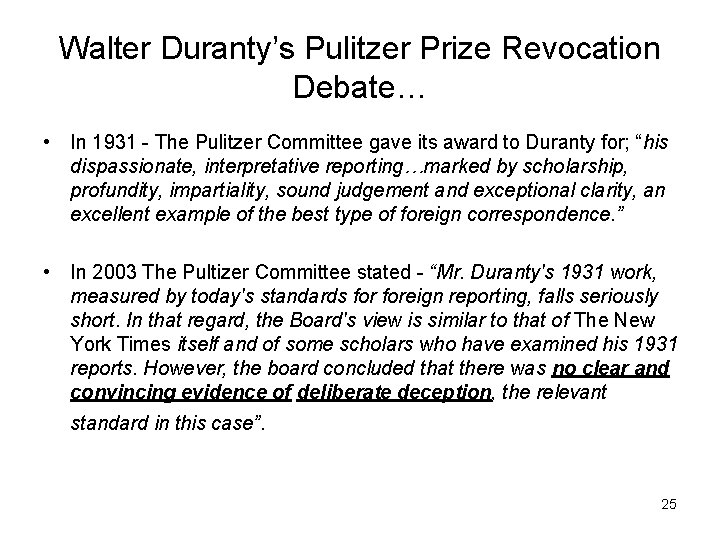 Walter Duranty's Pulitzer Prize Revocation Debate…

• In 1931 - The Pulitzer Committee gave its award to Duranty for; "his dispassionate, interpretative reporting…marked by scholarship, profundity, impartiality, sound judgement and exceptional clarity, an excellent example of the best type of foreign correspondence."

• In 2003 The Pultizer Committee stated - "Mr. Duranty's 1931 work, measured by today's standards for foreign reporting, falls seriously short. In that regard, the Board's view is similar to that of The New York Times itself and of some scholars who have examined his 1931 reports. However, the board concluded that there was no clear and convincing evidence of deliberate deception, the relevant standard in this case".

25